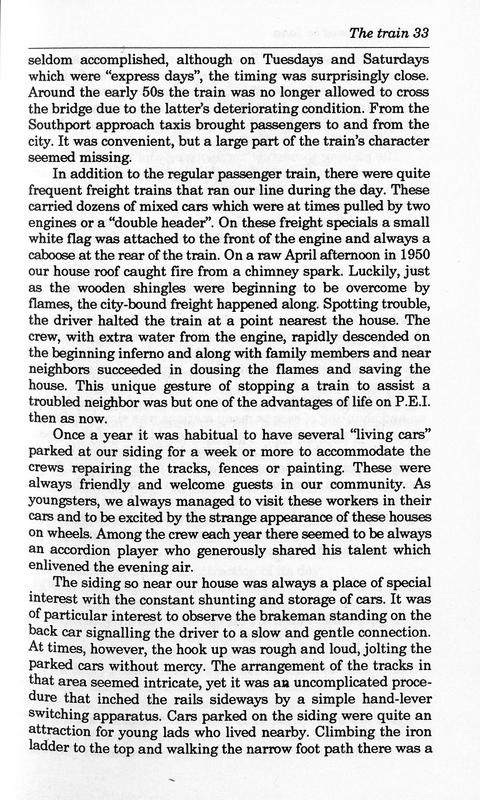 The train 33

seldom accomplished, although on Tuesdays and Saturdays which were "express days", the timing was surprisingly close. Around the early 50s the train was no longer allowed to cross the bridge due to the latter's deteriorating condition. From the Southport approach taxis brought passengers to and from the city. It was convenient, but a large part of the train's character seemed missing.

In addition to the regular passenger train, there were quite frequent freight trains that ran our line during the day. These carried dozens of mixed cars which were at times pulled by two engines or a "double header". On these freight specials a small white flag was attached to the front of the engine and always a caboose at the rear of the train. On a raw April afternoon in 1950 our house roof caught fire from a chimney spark. Luckily, just as the wooden shingles were beginning to be overcome by flames, the city-bound freight happened along. Spotting trouble, the driver halted the train at a point nearest the house. The crew, with extra water from the engine, rapidly descended on the beginning inferno and along with family members and near neighbors succeeded in dousing the flames and saving the house. This unique gesture of stopping a train to assist a troubled neighbor was but one of the advantages of life on P.E.I. then as now.

Once a year it was habitual to have several "living cars" parked at our siding for a week or more to accommodate the crews repairing the tracks, fences or painting. These were always friendly and welcome guests in our community. As youngsters, we always managed to visit these workers in their cars and to be excited by the strange appearance of these houses on wheels. Among the crew each year there seemed to be always an accordion player who generously shared his talent which enlivened the evening air.

The siding so near our house was always a place of special interest with the constant shunting and storage of cars. It was of particular interest to observe the brakeman standing on the back car signalling the driver to a slow and gentle connection. At times, however, the hook up was rough and loud, jolting the parked cars without mercy. The arrangement of the tracks in that area seemed intricate, yet it was an uncomplicated procedure that inched the rails sideways by a simple hand-lever switching apparatus. Cars parked on the siding were quite an attraction for young lads who lived nearby. Climbing the iron ladder to the top and walking the narrow foot path there was a